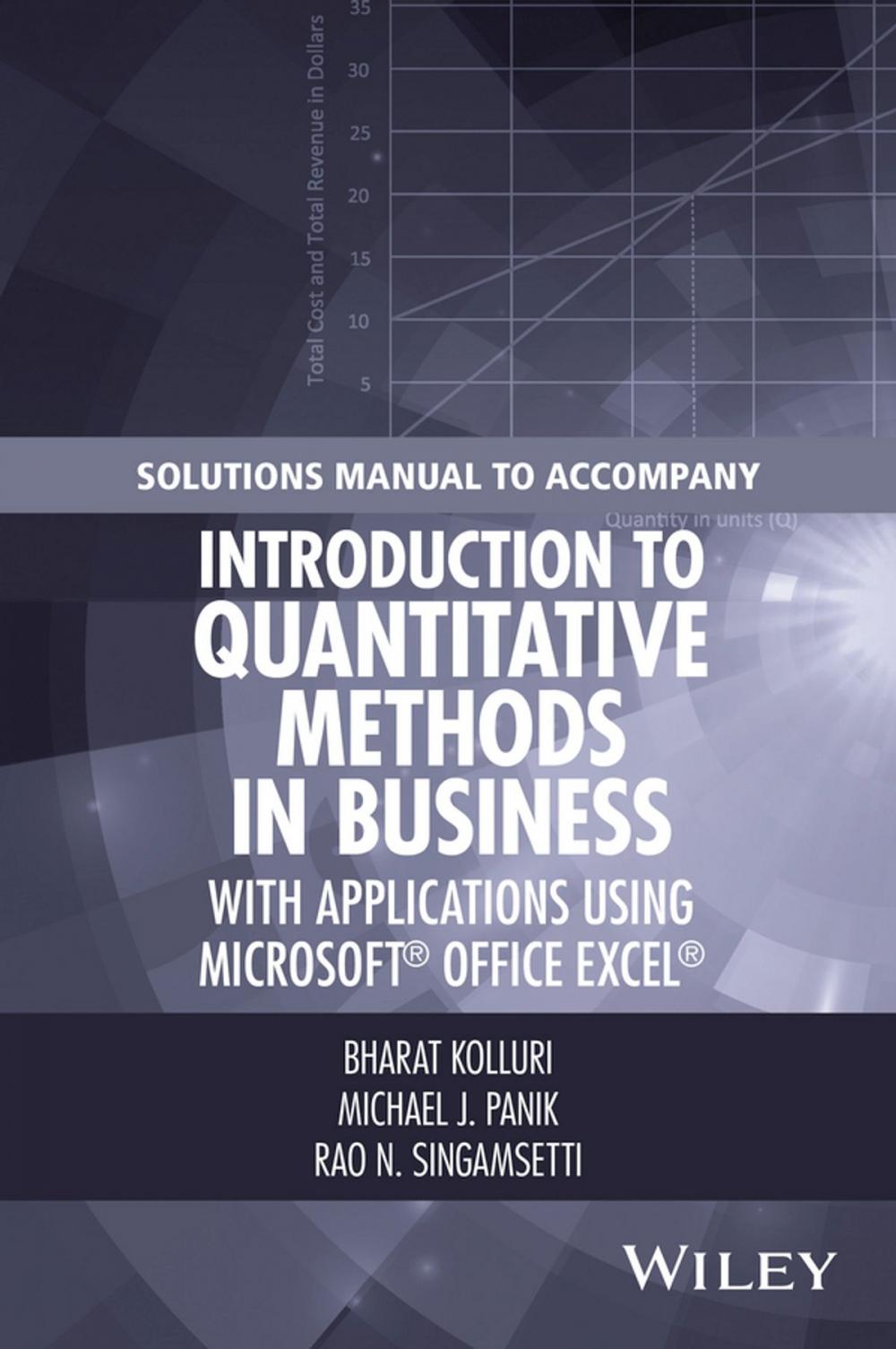 35
30
25
20
15
10
5

Total Cost and Total Revenue in Dollars

SOLUTIONS MANUAL TO ACCOMPANY

Quantity in units (Q)

INTRODUCTION TO QUANTITATIVE METHODS IN BUSINESS

WITH APPLICATIONS USING MICROSOFT® OFFICE EXCEL®

BHARAT KOLLURI
MICHAEL J. PANIK
RAO N. SINGAMSETTI

WILEY